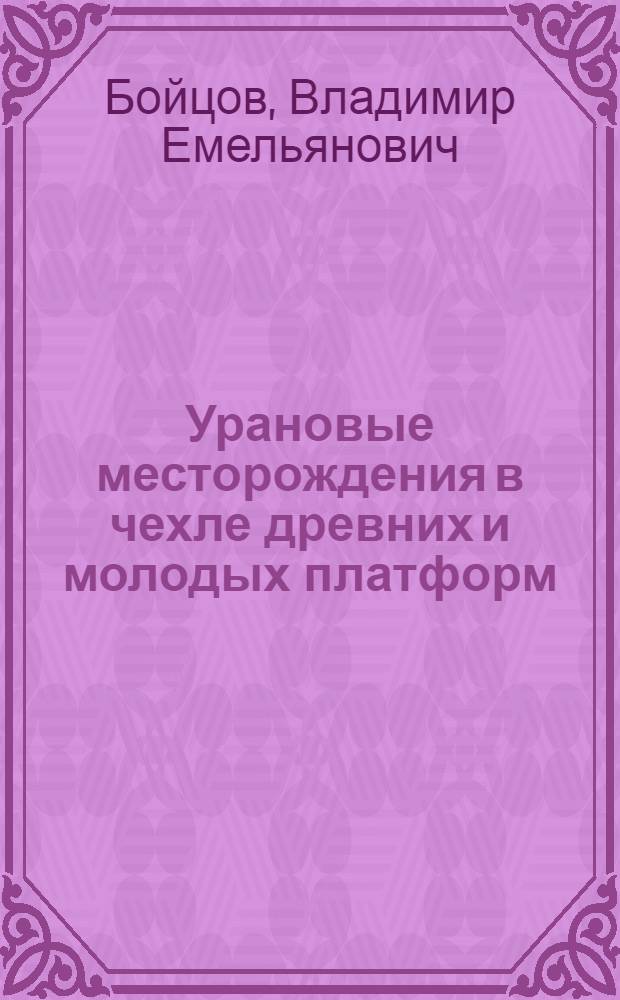 Бойцов, Владимир Емельянович

Урановые месторождения в чехле древних и молодых платформ